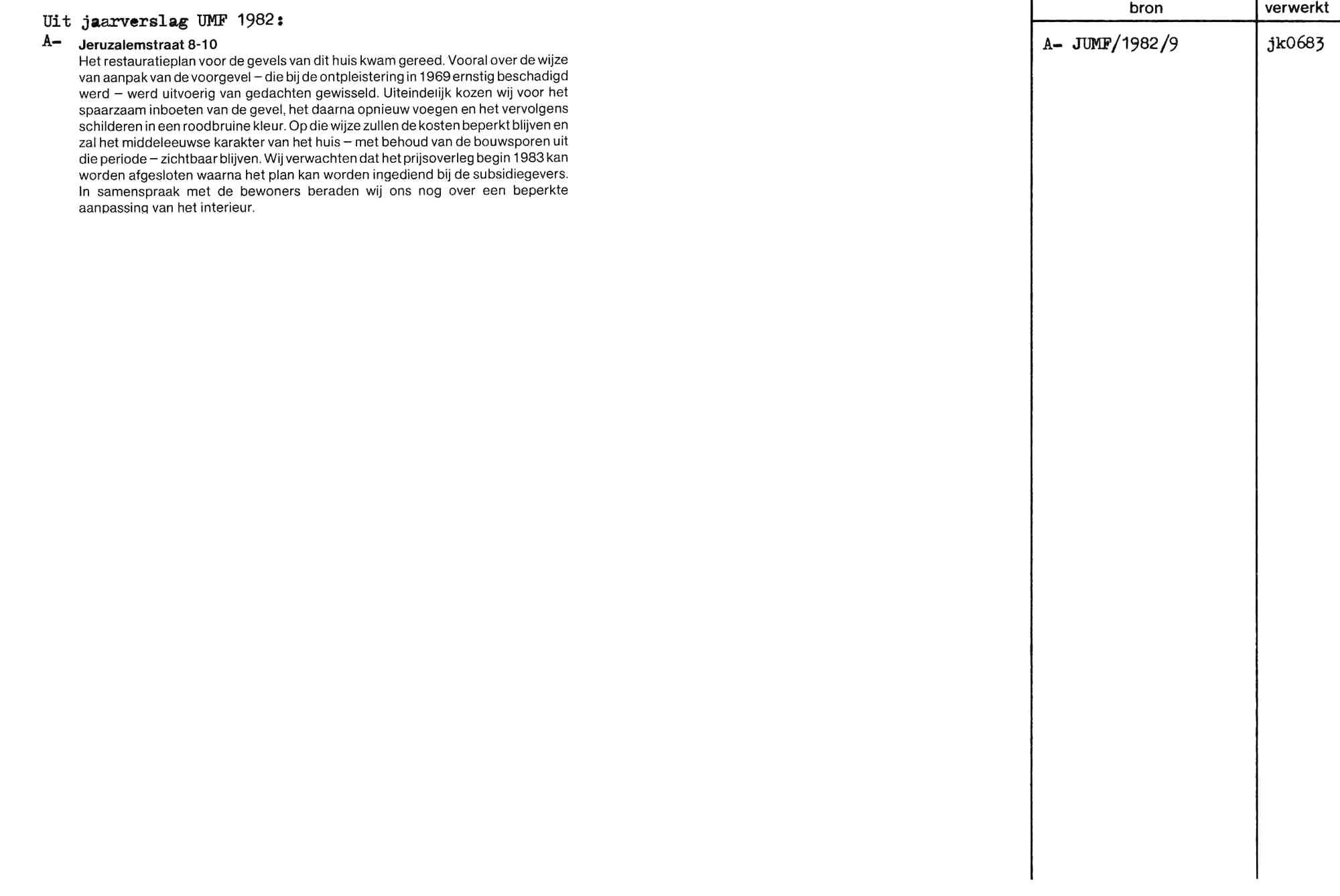 Uit jaarverslag UMF 1982:

A- Jeruzalemstraat 8-10

Het restauratieplan voor de gevels van dit huis kwam gereed. Vooral over de wijze van aanpak van de voorgevel – die bij de ontpleistering in 1969 ernstig beschadigd werd – werd uitvoerig van gedachten gewisseld. Uiteindelijk kozen wij voor het spaarzaam inboeten van de gevel, het daarna opnieuw voegen en het vervolgens schilderen in een roodbruine kleur. Op die wijze zullen de kosten beperkt blijven en zal het middeleeuwse karakter van het huis – met behoud van de bouwsporen uit die periode – zichtbaar blijven. Wij verwachten dat het prijsoverleg begin 1983 kan worden afgesloten waarna het plan kan worden ingediend bij de subsidiegevers. In samenspraak met de bewoners beraden wij ons nog over een beperkte aanpassing van het interieur.

| bron | verwerkt |
|---|---|
| A- JUMF/1982/9 | jk0683 |